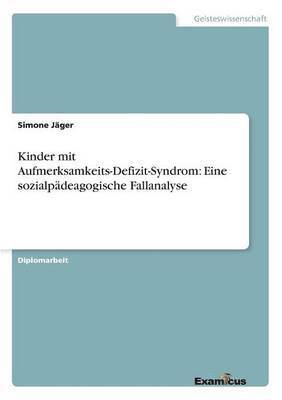 Geisteswissenschaft

Simone Jäger

Kinder mit Aufmerksamkeits-Defizit-Syndrom: Eine sozialpädeagogische Fallanalyse

Diplomarbeit

Examicus